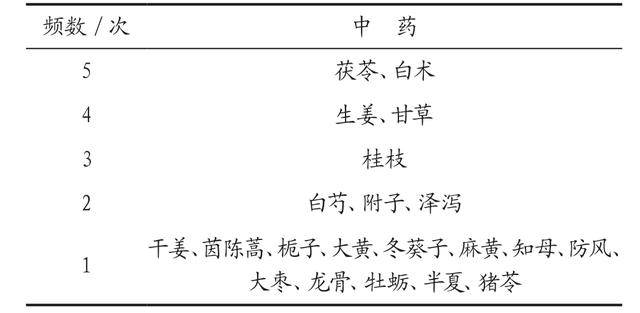 | 频数 / 次 | 中　药 |
|---|---|
| 5 | 茯苓、白术 |
| 4 | 生姜、甘草 |
| 3 | 桂枝 |
| 2 | 白芍、附子、泽泻 |
| 1 | 干姜、茵陈蒿、栀子、大黄、冬葵子、麻黄、知母、防风、大枣、龙骨、牡蛎、半夏、猪苓 |